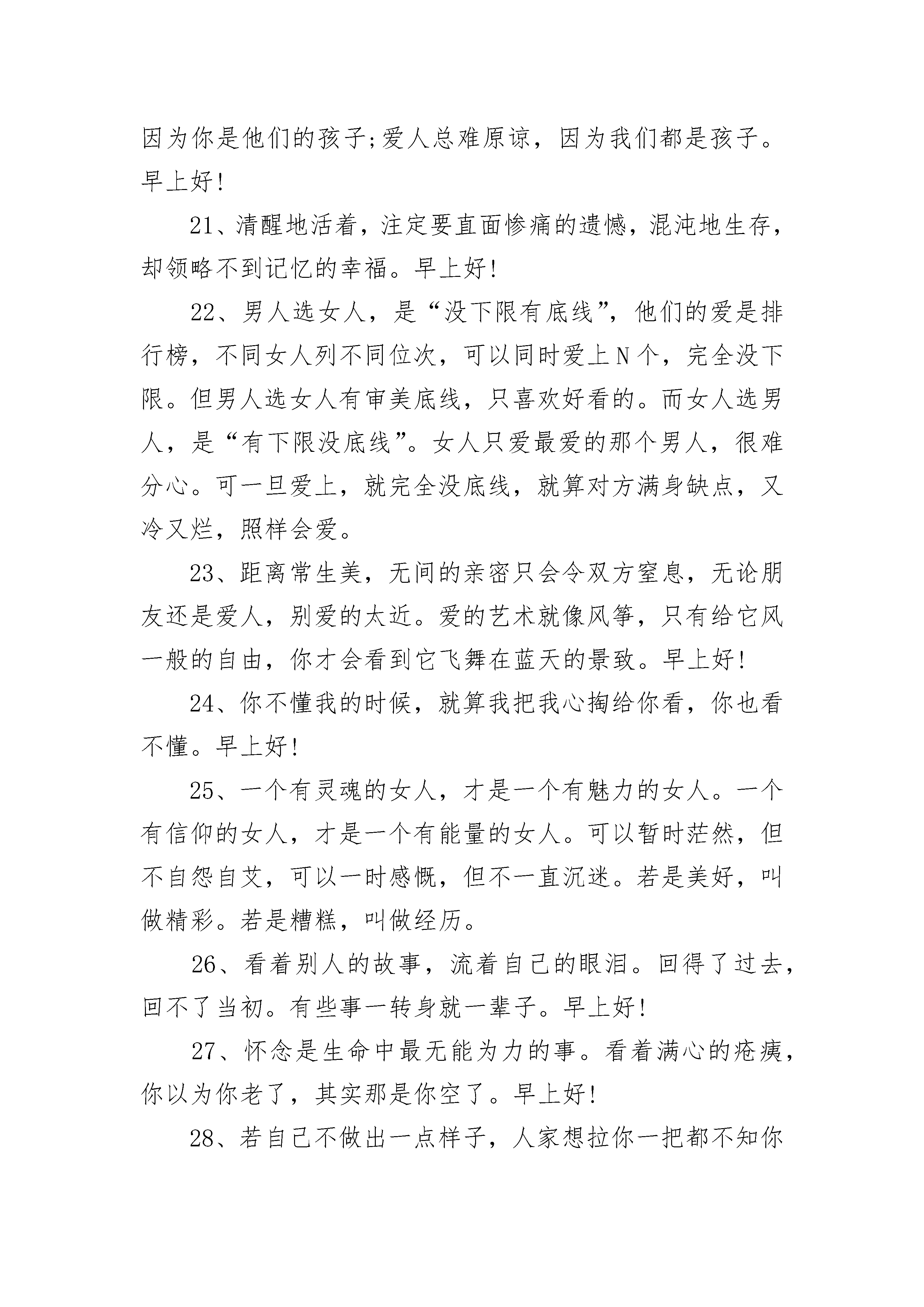 因为你是他们的孩子;爱人总难原谅，因为我们都是孩子。早上好!

21、清醒地活着，注定要直面惨痛的遗憾，混沌地生存，却领略不到记忆的幸福。早上好!

22、男人选女人，是“没下限有底线”，他们的爱是排行榜，不同女人列不同位次，可以同时爱上N个，完全没下限。但男人选女人有审美底线，只喜欢好看的。而女人选男人，是“有下限没底线”。女人只爱最爱的那个男人，很难分心。可一旦爱上，就完全没底线，就算对方满身缺点，又冷又烂，照样会爱。

23、距离常生美，无间的亲密只会令双方窒息，无论朋友还是爱人，别爱的太近。爱的艺术就像风筝，只有给它风一般的自由，你才会看到它飞舞在蓝天的景致。早上好!

24、你不懂我的时候，就算我把我心掏给你看，你也看不懂。早上好!

25、一个有灵魂的女人，才是一个有魅力的女人。一个有信仰的女人，才是一个有能量的女人。可以暂时茫然，但不自怨自艾，可以一时感慨，但不一直沉迷。若是美好，叫做精彩。若是糟糕，叫做经历。

26、看着别人的故事，流着自己的眼泪。回得了过去，回不了当初。有些事一转身就一辈子。早上好!

27、怀念是生命中最无能为力的事。看着满心的疮痍，你以为你老了，其实那是你空了。早上好!

28、若自己不做出一点样子，人家想拉你一把都不知你